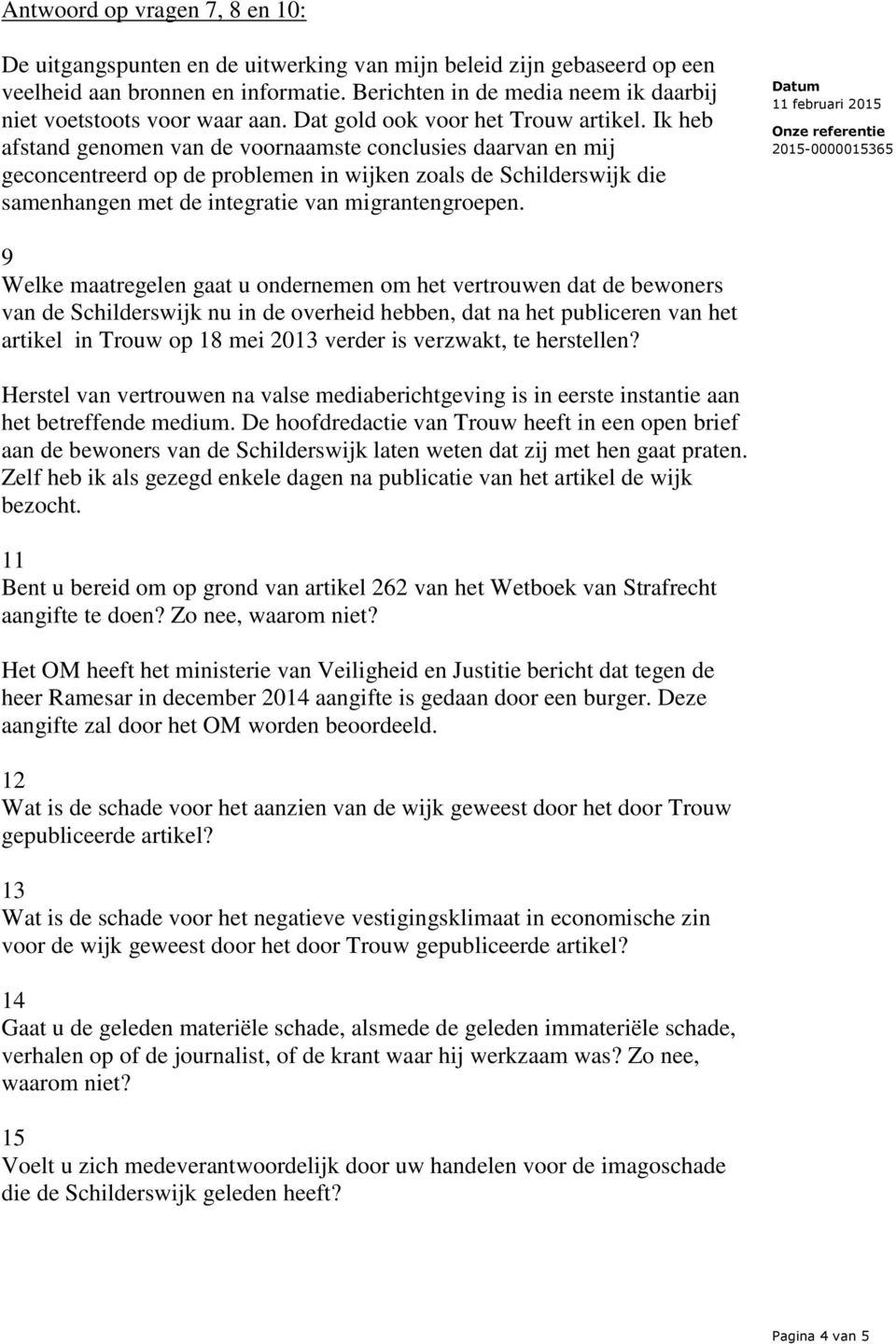 Antwoord op vragen 7, 8 en 10:

De uitgangspunten en de uitwerking van mijn beleid zijn gebaseerd op een veelheid aan bronnen en informatie. Berichten in de media neem ik daarbij niet voetstoots voor waar aan. Dat gold ook voor het Trouw artikel. Ik heb afstand genomen van de voornaamste conclusies daarvan en mij geconcentreerd op de problemen in wijken zoals de Schilderswijk die samenhangen met de integratie van migrantengroepen.

Datum
11 februari 2015
Onze referentie
2015-0000015365

9
Welke maatregelen gaat u ondernemen om het vertrouwen dat de bewoners van de Schilderswijk nu in de overheid hebben, dat na het publiceren van het artikel in Trouw op 18 mei 2013 verder is verzwakt, te herstellen?

Herstel van vertrouwen na valse mediaberichtgeving is in eerste instantie aan het betreffende medium. De hoofdredactie van Trouw heeft in een open brief aan de bewoners van de Schilderswijk laten weten dat zij met hen gaat praten. Zelf heb ik als gezegd enkele dagen na publicatie van het artikel de wijk bezocht.

11
Bent u bereid om op grond van artikel 262 van het Wetboek van Strafrecht aangifte te doen? Zo nee, waarom niet?

Het OM heeft het ministerie van Veiligheid en Justitie bericht dat tegen de heer Ramesar in december 2014 aangifte is gedaan door een burger. Deze aangifte zal door het OM worden beoordeeld.

12
Wat is de schade voor het aanzien van de wijk geweest door het door Trouw gepubliceerde artikel?

13
Wat is de schade voor het negatieve vestigingsklimaat in economische zin voor de wijk geweest door het door Trouw gepubliceerde artikel?

14
Gaat u de geleden materiële schade, alsmede de geleden immateriële schade, verhalen op of de journalist, of de krant waar hij werkzaam was? Zo nee, waarom niet?

15
Voelt u zich medeverantwoordelijk door uw handelen voor de imagoschade die de Schilderswijk geleden heeft?

Pagina 4 van 5